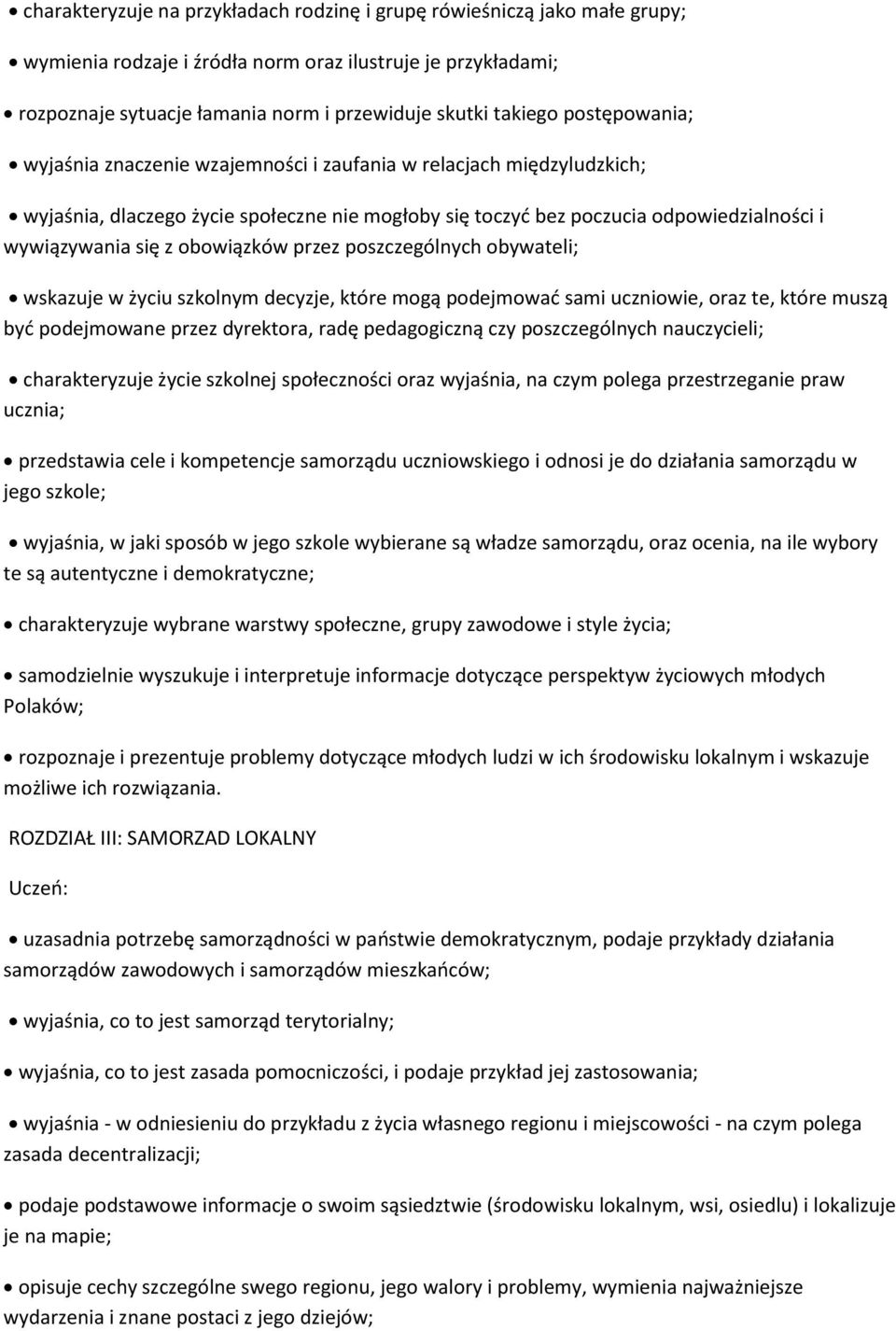 • charakteryzuje na przykładach rodzinę i grupę rówieśniczą jako małe grupy;

• wymienia rodzaje i źródła norm oraz ilustruje je przykładami;

• rozpoznaje sytuacje łamania norm i przewiduje skutki takiego postępowania;

• wyjaśnia znaczenie wzajemności i zaufania w relacjach międzyludzkich;

• wyjaśnia, dlaczego życie społeczne nie mogłoby się toczyć bez poczucia odpowiedzialności i wywiązywania się z obowiązków przez poszczególnych obywateli;

• wskazuje w życiu szkolnym decyzje, które mogą podejmować sami uczniowie, oraz te, które muszą być podejmowane przez dyrektora, radę pedagogiczną czy poszczególnych nauczycieli;

• charakteryzuje życie szkolnej społeczności oraz wyjaśnia, na czym polega przestrzeganie praw ucznia;

• przedstawia cele i kompetencje samorządu uczniowskiego i odnosi je do działania samorządu w jego szkole;

• wyjaśnia, w jaki sposób w jego szkole wybierane są władze samorządu, oraz ocenia, na ile wybory te są autentyczne i demokratyczne;

• charakteryzuje wybrane warstwy społeczne, grupy zawodowe i style życia;

• samodzielnie wyszukuje i interpretuje informacje dotyczące perspektyw życiowych młodych Polaków;

• rozpoznaje i prezentuje problemy dotyczące młodych ludzi w ich środowisku lokalnym i wskazuje możliwe ich rozwiązania.

ROZDZIAŁ III: SAMORZAD LOKALNY

Uczeń:

• uzasadnia potrzebę samorządności w państwie demokratycznym, podaje przykłady działania samorządów zawodowych i samorządów mieszkańców;

• wyjaśnia, co to jest samorząd terytorialny;

• wyjaśnia, co to jest zasada pomocniczości, i podaje przykład jej zastosowania;

• wyjaśnia - w odniesieniu do przykładu z życia własnego regionu i miejscowości - na czym polega zasada decentralizacji;

• podaje podstawowe informacje o swoim sąsiedztwie (środowisku lokalnym, wsi, osiedlu) i lokalizuje je na mapie;

• opisuje cechy szczególne swego regionu, jego walory i problemy, wymienia najważniejsze wydarzenia i znane postaci z jego dziejów;